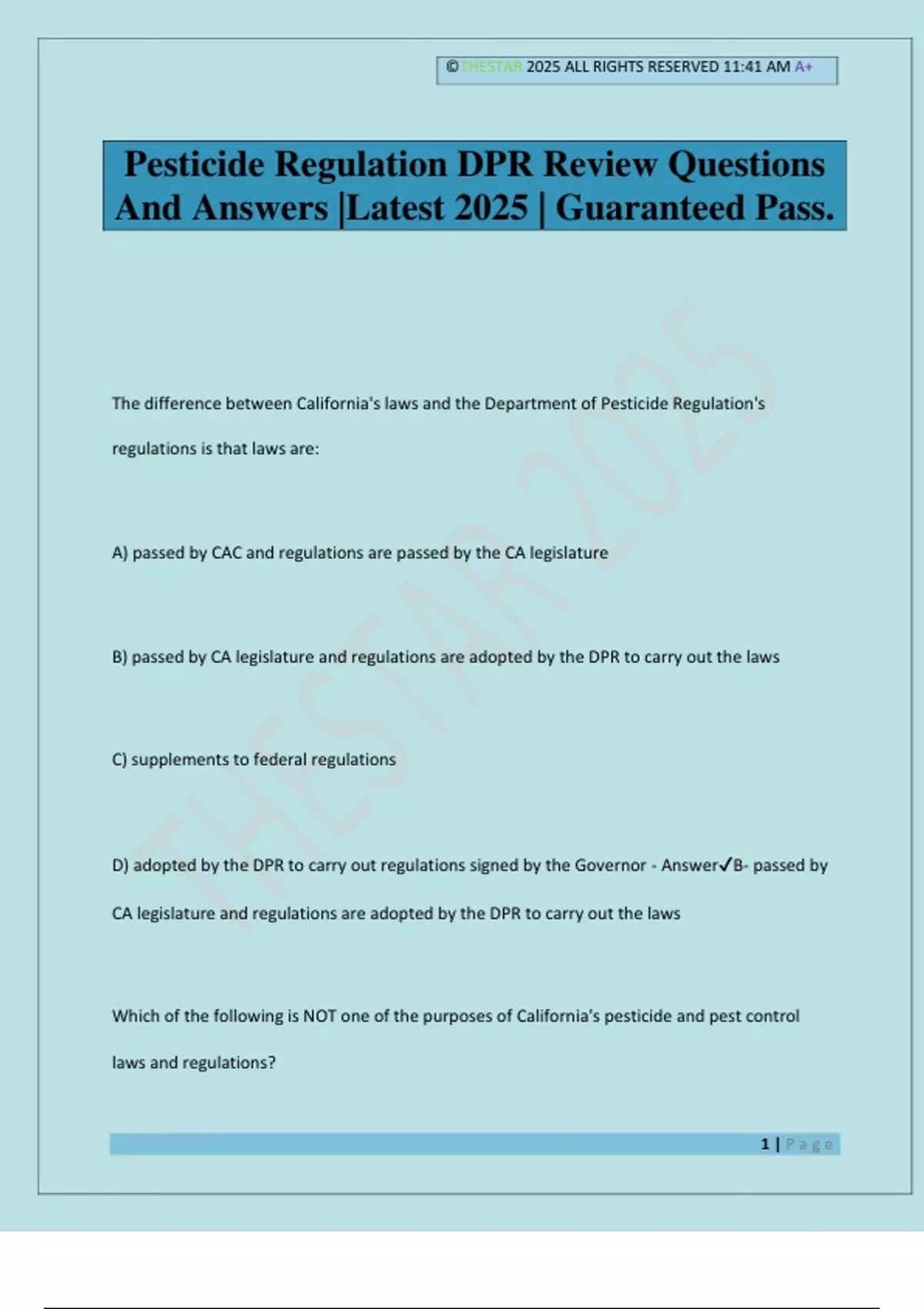 ©THESTAR 2025 ALL RIGHTS RESERVED 11:41 AM A+

Pesticide Regulation DPR Review Questions And Answers |Latest 2025 | Guaranteed Pass.

THESTAR 2025

The difference between California's laws and the Department of Pesticide Regulation's regulations is that laws are:

A) passed by CAC and regulations are passed by the CA legislature

B) passed by CA legislature and regulations are adopted by the DPR to carry out the laws

C) supplements to federal regulations

D) adopted by the DPR to carry out regulations signed by the Governor - Answer✓B- passed by CA legislature and regulations are adopted by the DPR to carry out the laws

Which of the following is NOT one of the purposes of California's pesticide and pest control laws and regulations?

1 | Page